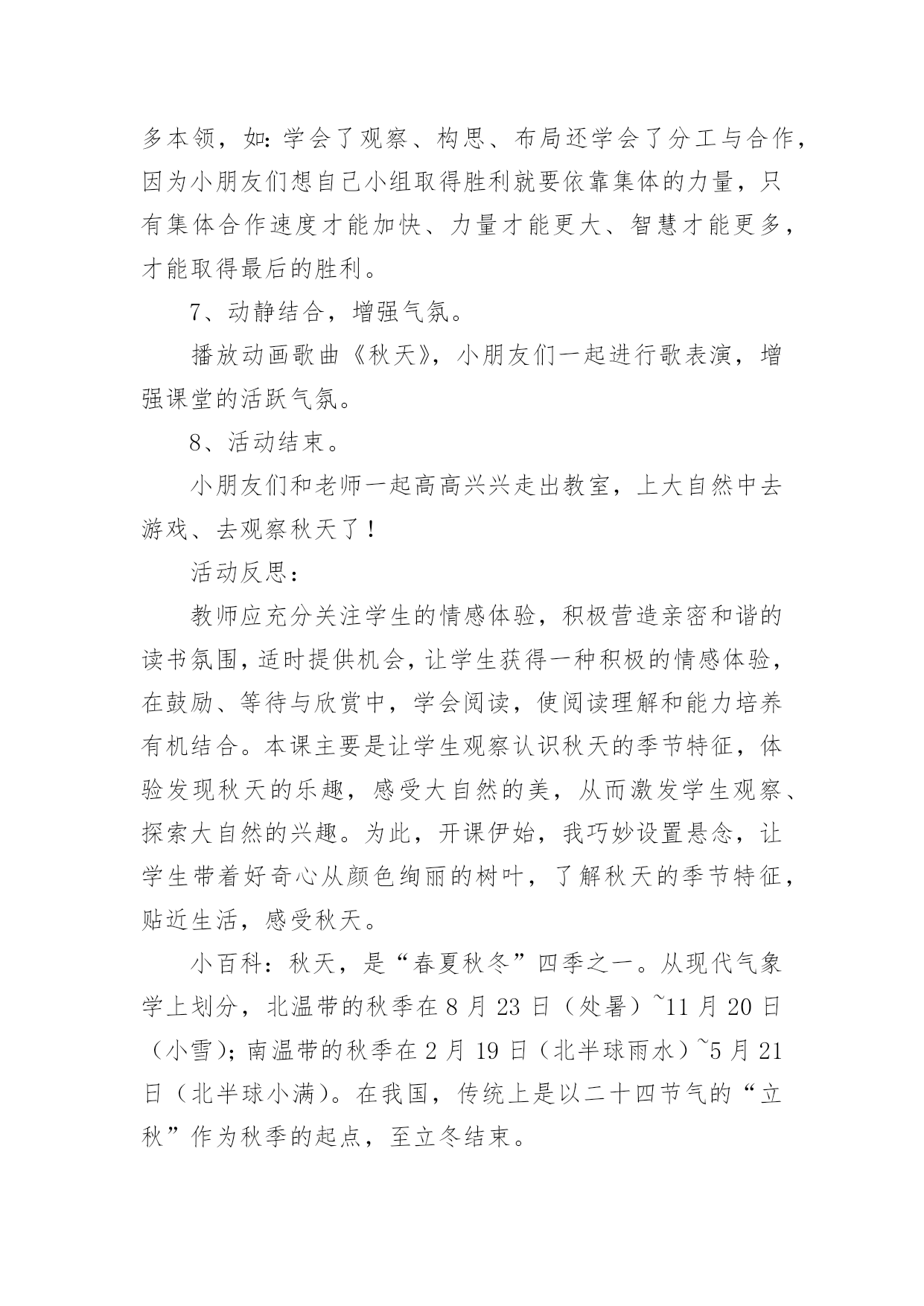 多本领，如：学会了观察、构思、布局还学会了分工与合作，因为小朋友们想自己小组取得胜利就要依靠集体的力量，只有集体合作速度才能加快、力量才能更大、智慧才能更多，才能取得最后的胜利。

7、动静结合，增强气氛。

播放动画歌曲《秋天》，小朋友们一起进行歌表演，增强课堂的活跃气氛。

8、活动结束。

小朋友们和老师一起高高兴兴走出教室，上大自然中去游戏、去观察秋天了！

活动反思：

教师应充分关注学生的情感体验，积极营造亲密和谐的读书氛围，适时提供机会，让学生获得一种积极的情感体验，在鼓励、等待与欣赏中，学会阅读，使阅读理解和能力培养有机结合。本课主要是让学生观察认识秋天的季节特征，体验发现秋天的乐趣，感受大自然的美，从而激发学生观察、探索大自然的兴趣。为此，开课伊始，我巧妙设置悬念，让学生带着好奇心从颜色绚丽的树叶，了解秋天的季节特征，贴近生活，感受秋天。

小百科：秋天，是“春夏秋冬”四季之一。从现代气象学上划分，北温带的秋季在8月23日（处暑）~11月20日（小雪）；南温带的秋季在2月19日（北半球雨水）~5月21日（北半球小满）。在我国，传统上是以二十四节气的“立秋”作为秋季的起点，至立冬结束。